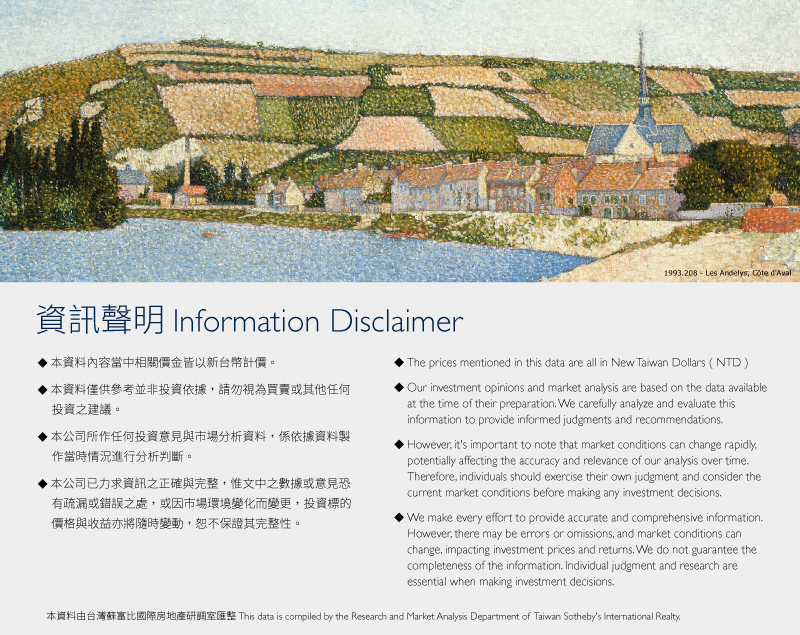 1993.208 - Les Andelys, Côte d'Aval

資訊聲明 Information Disclaimer

◆ 本資料內容當中相關價金皆以新台幣計價。

◆ 本資料僅供參考並非投資依據，請勿視為買賣或其他任何投資之建議。

◆ 本公司所作任何投資意見與市場分析資料，係依據資料製作當時情況進行分析判斷。

◆ 本公司已力求資訊之正確與完整，惟文中之數據或意見恐有疏漏或錯誤之處，或因市場環境變化而變更，投資標的價格與收益亦將隨時變動，恕不保證其完整性。

◆ The prices mentioned in this data are all in New Taiwan Dollars ( NTD )

◆ Our investment opinions and market analysis are based on the data available at the time of their preparation. We carefully analyze and evaluate this information to provide informed judgments and recommendations.

◆ However, it's important to note that market conditions can change rapidly, potentially affecting the accuracy and relevance of our analysis over time. Therefore, individuals should exercise their own judgment and consider the current market conditions before making any investment decisions.

◆ We make every effort to provide accurate and comprehensive information. However, there may be errors or omissions, and market conditions can change, impacting investment prices and returns. We do not guarantee the completeness of the information. Individual judgment and research are essential when making investment decisions.

本資料由台灣蘇富比國際房地產研調室匯整 This data is compiled by the Research and Market Analysis Department of Taiwan Sotheby's International Realty.